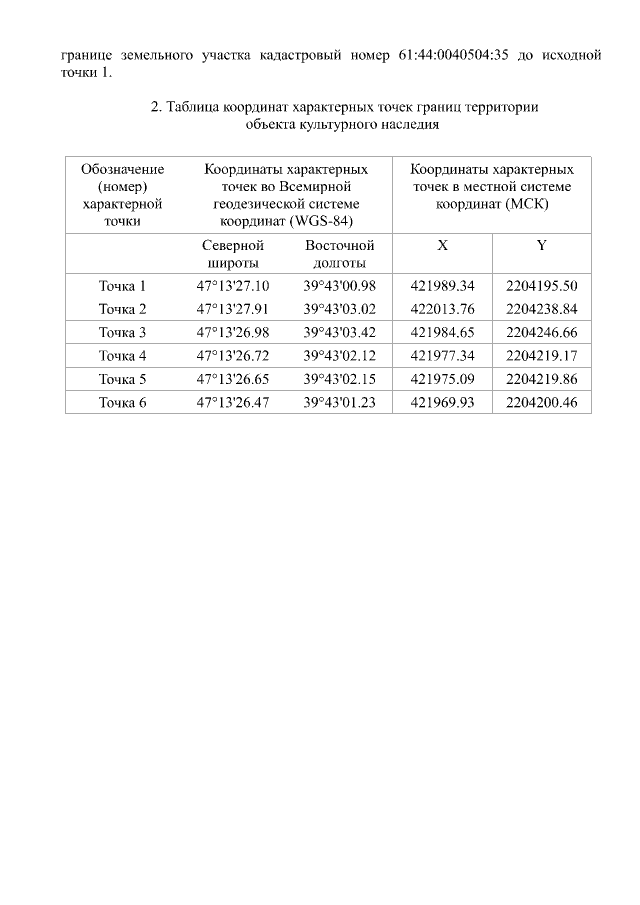 границе земельного участка кадастровый номер 61:44:0040504:35 до исходной точки 1.

2. Таблица координат характерных точек границ территории объекта культурного наследия

| Обозначение (номер) характерной точки | Координаты характерных точек во Всемирной геодезической системе координат (WGS-84) | | Координаты характерных точек в местной системе координат (МСК) | |
|---|---|---|---|---|
| | Северной широты | Восточной долготы | X | Y |
| Точка 1 | 47°13'27.10 | 39°43'00.98 | 421989.34 | 2204195.50 |
| Точка 2 | 47°13'27.91 | 39°43'03.02 | 422013.76 | 2204238.84 |
| Точка 3 | 47°13'26.98 | 39°43'03.42 | 421984.65 | 2204246.66 |
| Точка 4 | 47°13'26.72 | 39°43'02.12 | 421977.34 | 2204219.17 |
| Точка 5 | 47°13'26.65 | 39°43'02.15 | 421975.09 | 2204219.86 |
| Точка 6 | 47°13'26.47 | 39°43'01.23 | 421969.93 | 2204200.46 |